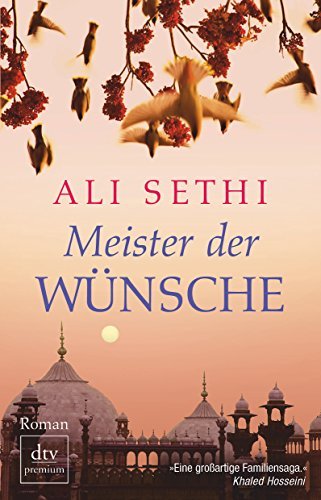 ALI SETHI

Meister der WÜNSCHE

Roman

dtv premium

»Eine großartige Familiensaga.«
Khaled Hosseini